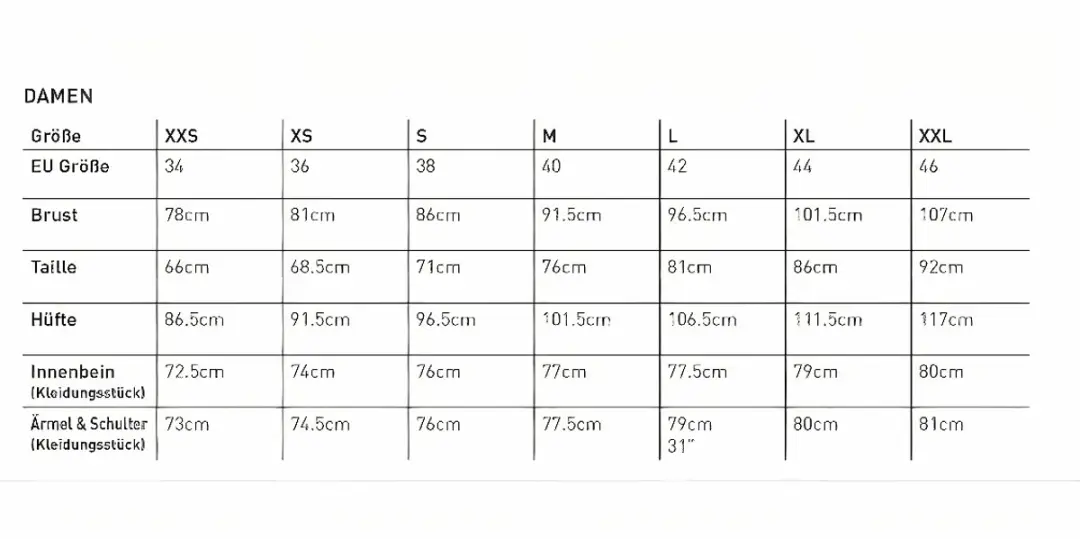 DAMEN

| Größe | XXS | XS | S | M | L | XL | XXL |
|---|---|---|---|---|---|---|---|
| EU Größe | 34 | 36 | 38 | 40 | 42 | 44 | 46 |
| Brust | 78cm | 81cm | 86cm | 91.5cm | 96.5cm | 101.5cm | 107cm |
| Taille | 66cm | 68.5cm | 71cm | 76cm | 81cm | 86cm | 92cm |
| Hüfte | 86.5cm | 91.5cm | 96.5cm | 101.5cm | 106.5cm | 111.5cm | 117cm |
| Innenbein (Kleidungsstück) | 72.5cm | 74cm | 76cm | 77cm | 77.5cm | 79cm | 80cm |
| Ärmel & Schulter (Kleidungsstück) | 73cm | 74.5cm | 76cm | 77.5cm | 79cm 31" | 80cm | 81cm |